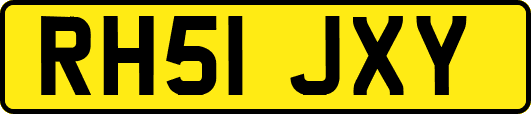 RH51 JXY